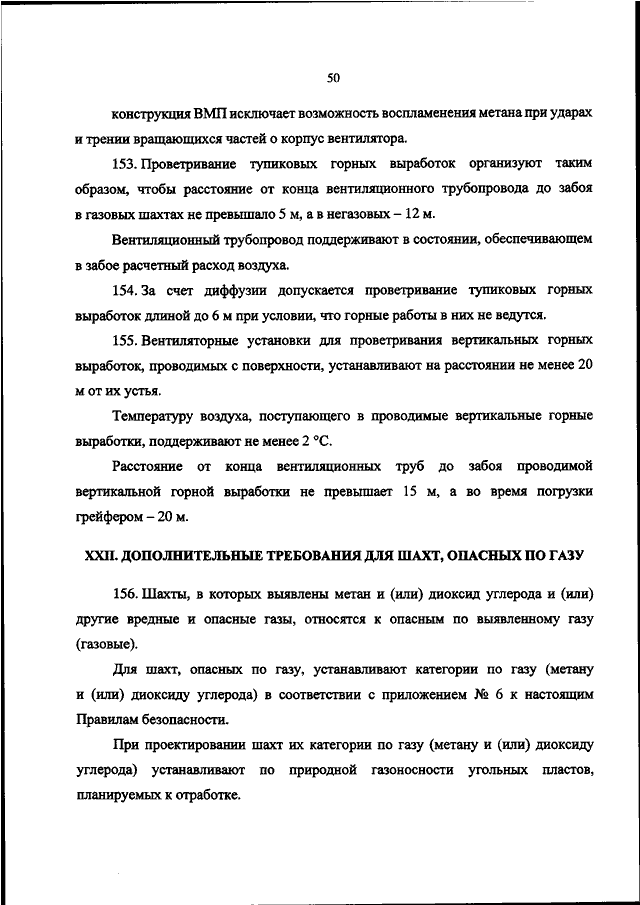 50

конструкция ВМП исключает возможность воспламенения метана при ударах и трении вращающихся частей о корпус вентилятора.

153. Проветривание тупиковых горных выработок организуют таким образом, чтобы расстояние от конца вентиляционного трубопровода до забоя в газовых шахтах не превышало 5 м, а в негазовых – 12 м.

Вентиляционный трубопровод поддерживают в состоянии, обеспечивающем в забое расчетный расход воздуха.

154. За счет диффузии допускается проветривание тупиковых горных выработок длиной до 6 м при условии, что горные работы в них не ведутся.

155. Вентиляторные установки для проветривания вертикальных горных выработок, проводимых с поверхности, устанавливают на расстоянии не менее 20 м от их устья.

Температуру воздуха, поступающего в проводимые вертикальные горные выработки, поддерживают не менее 2 °С.

Расстояние от конца вентиляционных труб до забоя проводимой вертикальной горной выработки не превышает 15 м, а во время погрузки грейфером – 20 м.

XXII. ДОПОЛНИТЕЛЬНЫЕ ТРЕБОВАНИЯ ДЛЯ ШАХТ, ОПАСНЫХ ПО ГАЗУ

156. Шахты, в которых выявлены метан и (или) диоксид углерода и (или) другие вредные и опасные газы, относятся к опасным по выявленному газу (газовые).

Для шахт, опасных по газу, устанавливают категории по газу (метану и (или) диоксиду углерода) в соответствии с приложением № 6 к настоящим Правилам безопасности.

При проектировании шахт их категории по газу (метану и (или) диоксиду углерода) устанавливают по природной газоносности угольных пластов, планируемых к отработке.